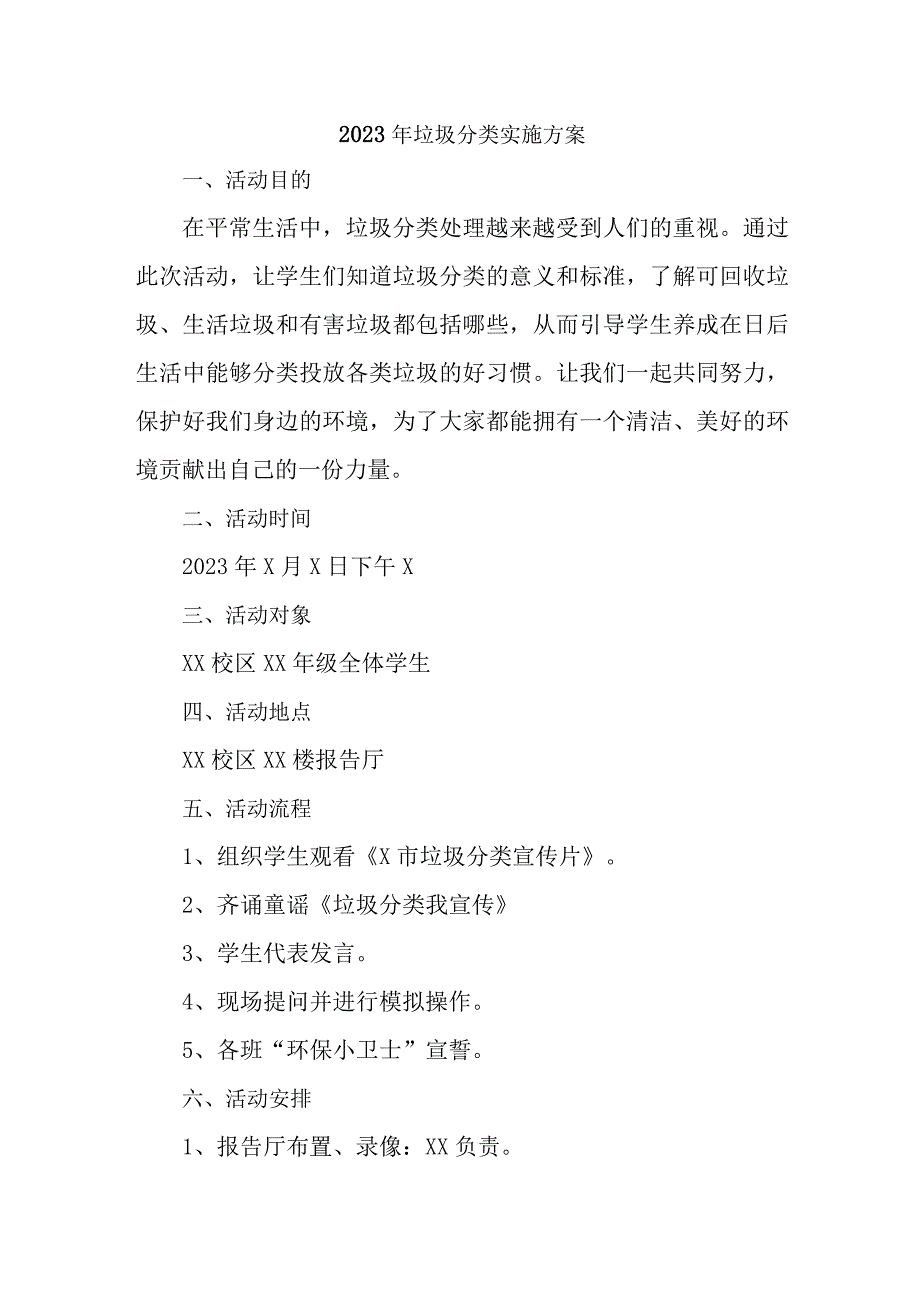 2023年垃圾分类实施方案

一、活动目的

在平常生活中，垃圾分类处理越来越受到人们的重视。通过此次活动，让学生们知道垃圾分类的意义和标准，了解可回收垃圾、生活垃圾和有害垃圾都包括哪些，从而引导学生养成在日后生活中能够分类投放各类垃圾的好习惯。让我们一起共同努力，保护好我们身边的环境，为了大家都能拥有一个清洁、美好的环境贡献出自己的一份力量。

二、活动时间

2023年X月X日下午X

三、活动对象

XX校区XX年级全体学生

四、活动地点

XX校区XX楼报告厅

五、活动流程

1、组织学生观看《X市垃圾分类宣传片》。

2、齐诵童谣《垃圾分类我宣传》

3、学生代表发言。

4、现场提问并进行模拟操作。

5、各班“环保小卫士”宣誓。

六、活动安排

1、报告厅布置、录像：XX负责。